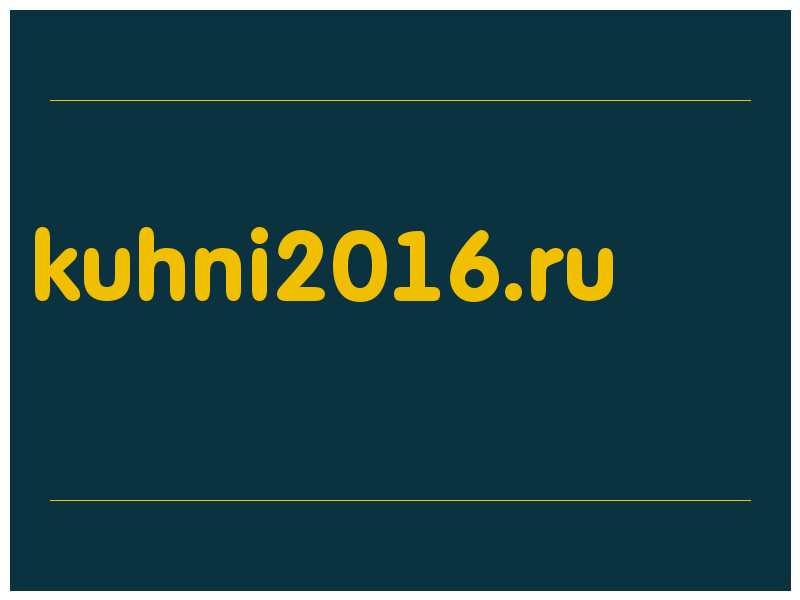 kuhni2016.ru